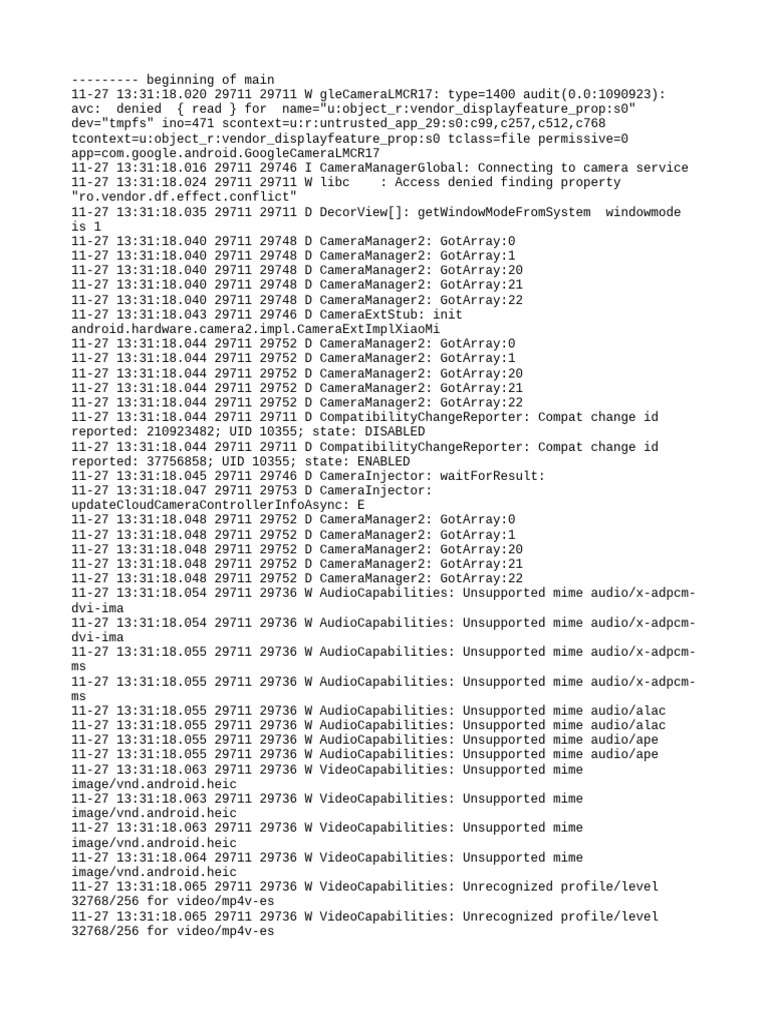 --------- beginning of main
11-27 13:31:18.020 29711 29711 W gleCameraLMCR17: type=1400 audit(0.0:1090923): avc: denied { read } for name="u:object_r:vendor_displayfeature_prop:s0" dev="tmpfs" ino=471 scontext=u:r:untrusted_app_29:s0:c99,c257,c512,c768 tcontext=u:object_r:vendor_displayfeature_prop:s0 tclass=file permissive=0 app=com.google.android.GoogleCameraLMCR17
11-27 13:31:18.016 29711 29746 I CameraManagerGlobal: Connecting to camera service
11-27 13:31:18.024 29711 29711 W libc : Access denied finding property "ro.vendor.df.effect.conflict"
11-27 13:31:18.035 29711 29711 D DecorView[]: getWindowModeFromSystem windowmode is 1
11-27 13:31:18.040 29711 29748 D CameraManager2: GotArray:0
11-27 13:31:18.040 29711 29748 D CameraManager2: GotArray:1
11-27 13:31:18.040 29711 29748 D CameraManager2: GotArray:20
11-27 13:31:18.040 29711 29748 D CameraManager2: GotArray:21
11-27 13:31:18.040 29711 29748 D CameraManager2: GotArray:22
11-27 13:31:18.043 29711 29746 D CameraExtStub: init android.hardware.camera2.impl.CameraExtImplXiaoMi
11-27 13:31:18.044 29711 29752 D CameraManager2: GotArray:0
11-27 13:31:18.044 29711 29752 D CameraManager2: GotArray:1
11-27 13:31:18.044 29711 29752 D CameraManager2: GotArray:20
11-27 13:31:18.044 29711 29752 D CameraManager2: GotArray:21
11-27 13:31:18.044 29711 29752 D CameraManager2: GotArray:22
11-27 13:31:18.044 29711 29711 D CompatibilityChangeReporter: Compat change id reported: 210923482; UID 10355; state: DISABLED
11-27 13:31:18.044 29711 29711 D CompatibilityChangeReporter: Compat change id reported: 37756858; UID 10355; state: ENABLED
11-27 13:31:18.045 29711 29746 D CameraInjector: waitForResult:
11-27 13:31:18.047 29711 29753 D CameraInjector: updateCloudCameraControllerInfoAsync: E
11-27 13:31:18.048 29711 29752 D CameraManager2: GotArray:0
11-27 13:31:18.048 29711 29752 D CameraManager2: GotArray:1
11-27 13:31:18.048 29711 29752 D CameraManager2: GotArray:20
11-27 13:31:18.048 29711 29752 D CameraManager2: GotArray:21
11-27 13:31:18.048 29711 29752 D CameraManager2: GotArray:22
11-27 13:31:18.054 29711 29736 W AudioCapabilities: Unsupported mime audio/x-adpcm-dvi-ima
11-27 13:31:18.054 29711 29736 W AudioCapabilities: Unsupported mime audio/x-adpcm-dvi-ima
11-27 13:31:18.055 29711 29736 W AudioCapabilities: Unsupported mime audio/x-adpcm-ms
11-27 13:31:18.055 29711 29736 W AudioCapabilities: Unsupported mime audio/x-adpcm-ms
11-27 13:31:18.055 29711 29736 W AudioCapabilities: Unsupported mime audio/alac
11-27 13:31:18.055 29711 29736 W AudioCapabilities: Unsupported mime audio/alac
11-27 13:31:18.055 29711 29736 W AudioCapabilities: Unsupported mime audio/ape
11-27 13:31:18.055 29711 29736 W AudioCapabilities: Unsupported mime audio/ape
11-27 13:31:18.063 29711 29736 W VideoCapabilities: Unsupported mime image/vnd.android.heic
11-27 13:31:18.063 29711 29736 W VideoCapabilities: Unsupported mime image/vnd.android.heic
11-27 13:31:18.063 29711 29736 W VideoCapabilities: Unsupported mime image/vnd.android.heic
11-27 13:31:18.064 29711 29736 W VideoCapabilities: Unsupported mime image/vnd.android.heic
11-27 13:31:18.065 29711 29736 W VideoCapabilities: Unrecognized profile/level 32768/256 for video/mp4v-es
11-27 13:31:18.065 29711 29736 W VideoCapabilities: Unrecognized profile/level 32768/256 for video/mp4v-es